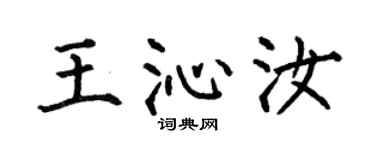 王沁汝

词典网